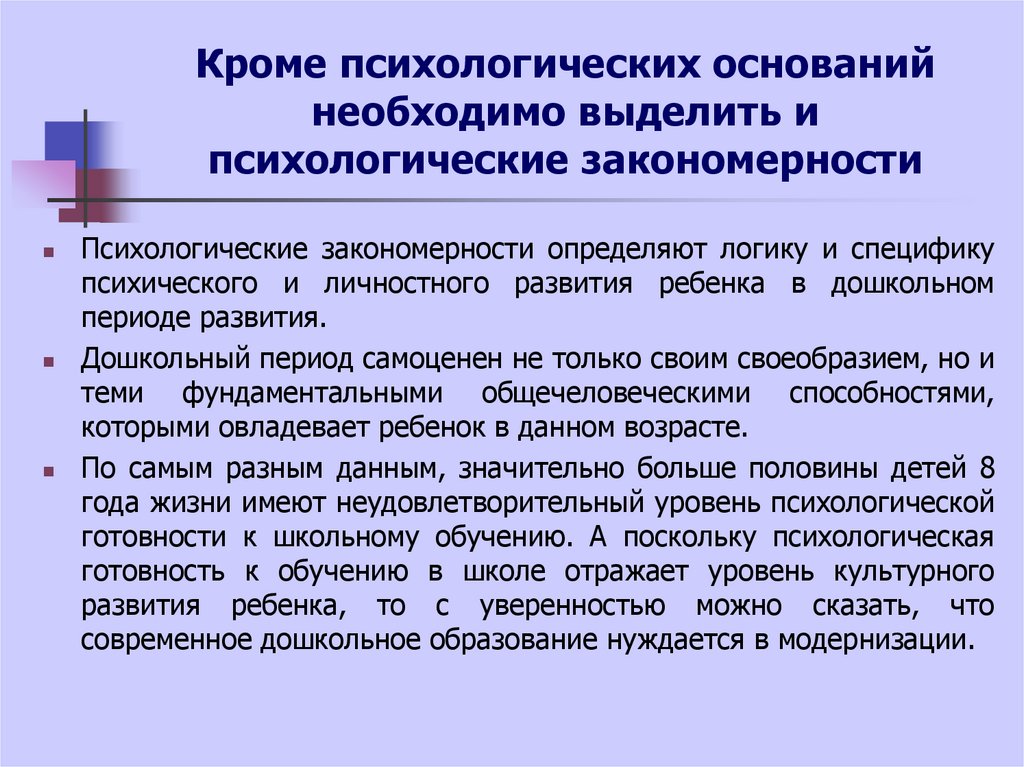 Кроме психологических оснований необходимо выделить и психологические закономерности

Психологические закономерности определяют логику и специфику психического и личностного развития ребенка в дошкольном периоде развития.

Дошкольный период самоценен не только своим своеобразием, но и теми фундаментальными общечеловеческими способностями, которыми овладевает ребенок в данном возрасте.

По самым разным данным, значительно больше половины детей 8 года жизни имеют неудовлетворительный уровень психологической готовности к школьному обучению. А поскольку психологическая готовность к обучению в школе отражает уровень культурного развития ребенка, то с уверенностью можно сказать, что современное дошкольное образование нуждается в модернизации.